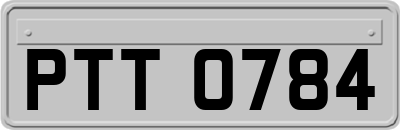 PTT 0784